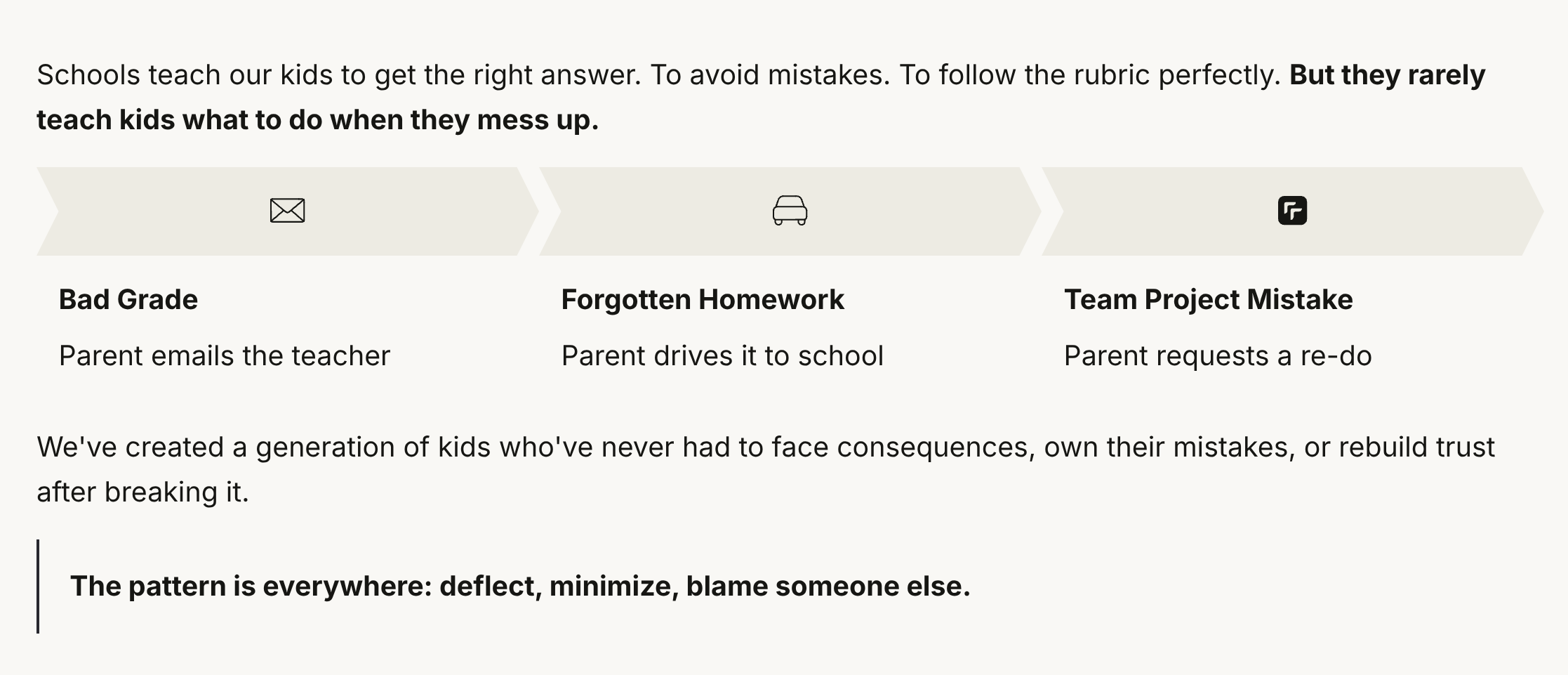 Schools teach our kids to get the right answer. To avoid mistakes. To follow the rubric perfectly. But they rarely teach kids what to do when they mess up.

Bad Grade

Parent emails the teacher

Forgotten Homework

Parent drives it to school

Team Project Mistake

Parent requests a re-do

We've created a generation of kids who've never had to face consequences, own their mistakes, or rebuild trust after breaking it.

The pattern is everywhere: deflect, minimize, blame someone else.